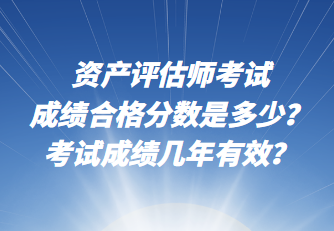 资产评估师考试
成绩合格分数是多少？
考试成绩几年有效？